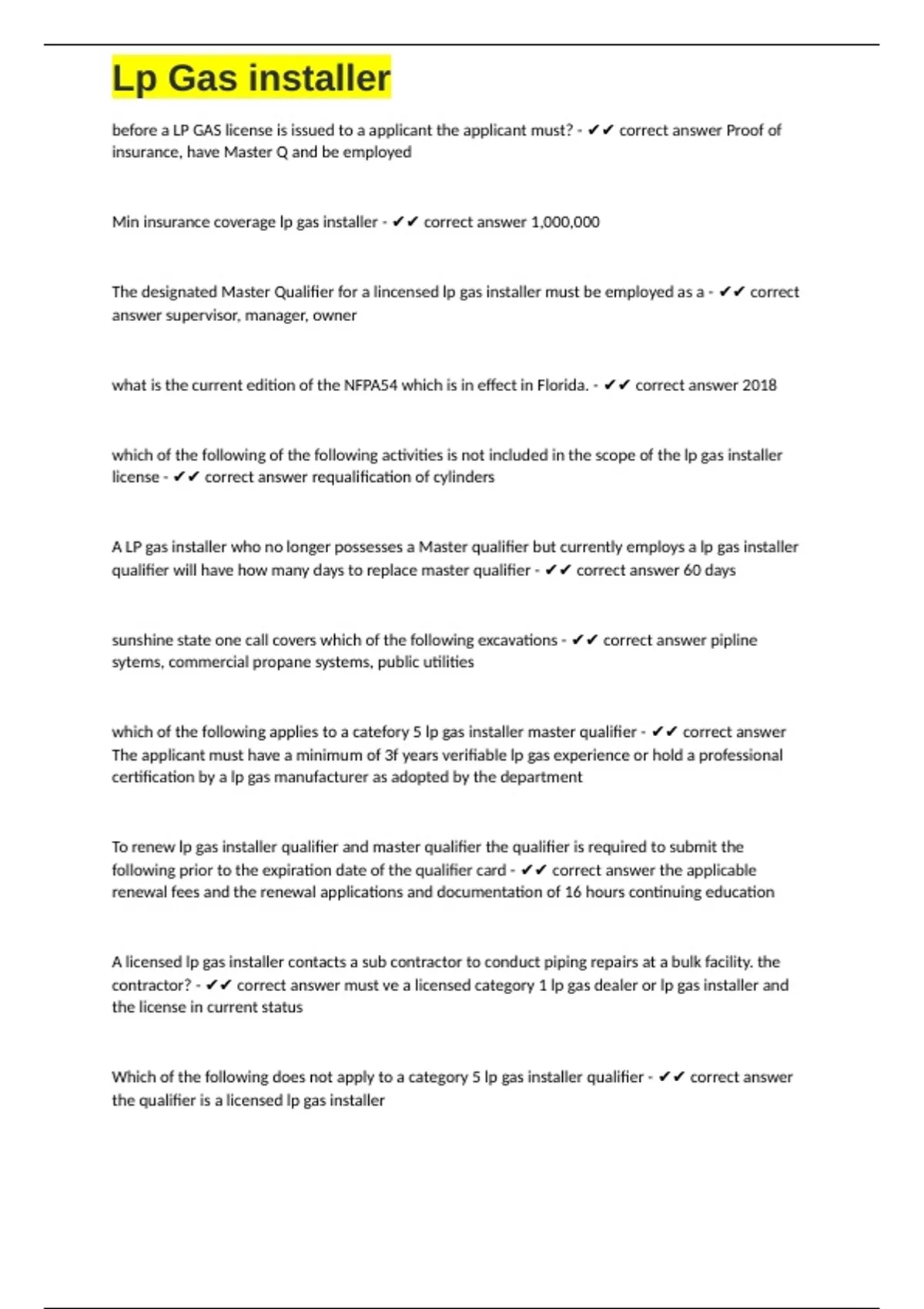 Lp Gas installer

before a LP GAS license is issued to a applicant the applicant must? - ✔✔ correct answer Proof of insurance, have Master Q and be employed

Min insurance coverage lp gas installer - ✔✔ correct answer 1,000,000

The designated Master Qualifier for a lincensed lp gas installer must be employed as a - ✔✔ correct answer supervisor, manager, owner

what is the current edition of the NFPA54 which is in effect in Florida. - ✔✔ correct answer 2018

which of the following of the following activities is not included in the scope of the lp gas installer license - ✔✔ correct answer requalification of cylinders

A LP gas installer who no longer possesses a Master qualifier but currently employs a lp gas installer qualifier will have how many days to replace master qualifier - ✔✔ correct answer 60 days

sunshine state one call covers which of the following excavations - ✔✔ correct answer pipline sytems, commercial propane systems, public utilities

which of the following applies to a catefory 5 lp gas installer master qualifier - ✔✔ correct answer The applicant must have a minimum of 3f years verifiable lp gas experience or hold a professional certification by a lp gas manufacturer as adopted by the department

To renew lp gas installer qualifier and master qualifier the qualifier is required to submit the following prior to the expiration date of the qualifier card - ✔✔ correct answer the applicable renewal fees and the renewal applications and documentation of 16 hours continuing education

A licensed lp gas installer contacts a sub contractor to conduct piping repairs at a bulk facility. the contractor? - ✔✔ correct answer must ve a licensed category 1 lp gas dealer or lp gas installer and the license in current status

Which of the following does not apply to a category 5 lp gas installer qualifier - ✔✔ correct answer the qualifier is a licensed lp gas installer